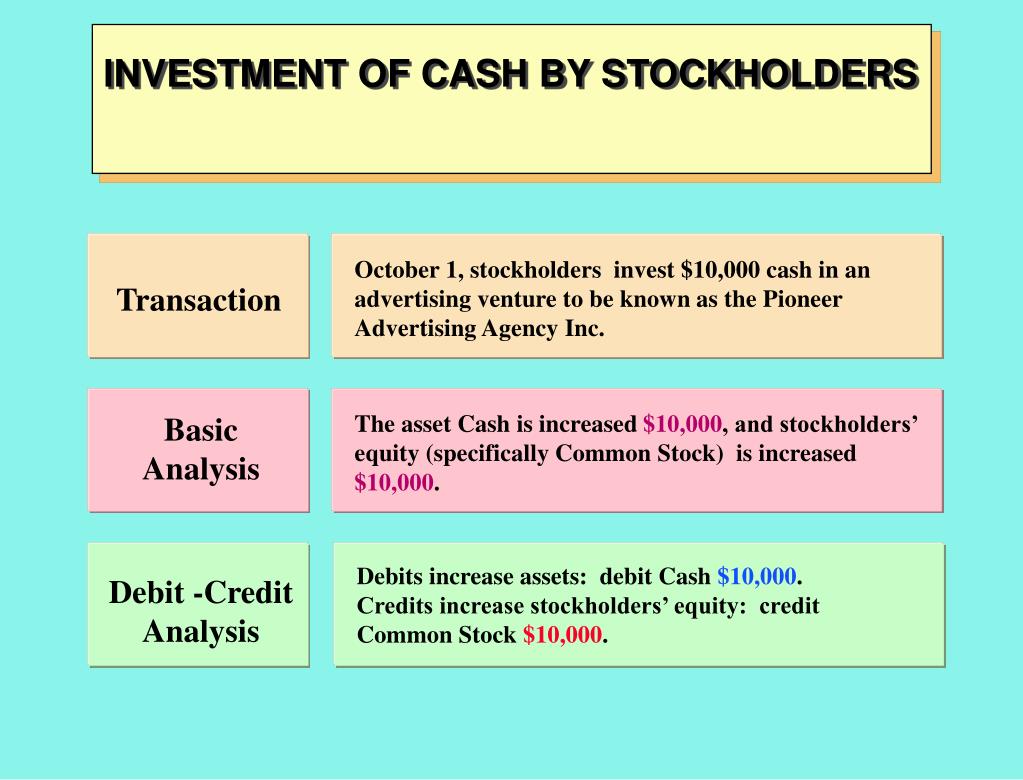 INVESTMENT OF CASH BY STOCKHOLDERS

Transaction

October 1, stockholders invest \$10,000 cash in an advertising venture to be known as the Pioneer Advertising Agency Inc.

Basic Analysis

The asset Cash is increased \$10,000, and stockholders' equity (specifically Common Stock) is increased \$10,000.

Debit -Credit Analysis

Debits increase assets: debit Cash \$10,000.
Credits increase stockholders' equity: credit Common Stock \$10,000.